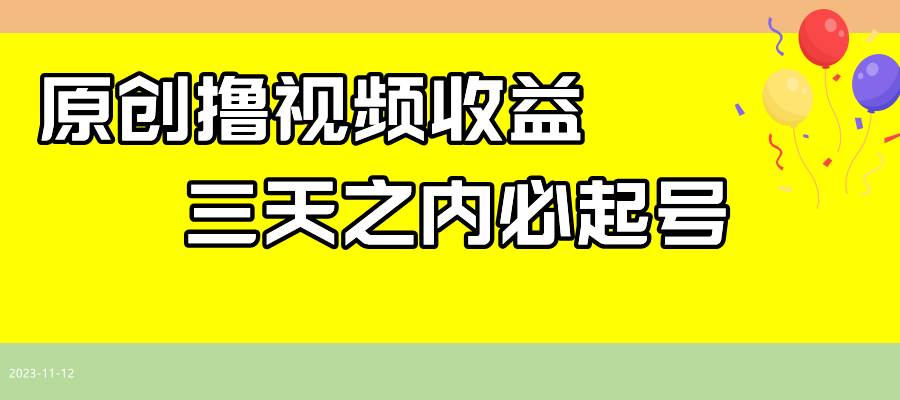 原创撸视频收益

三天之内必起号

2023-11-12